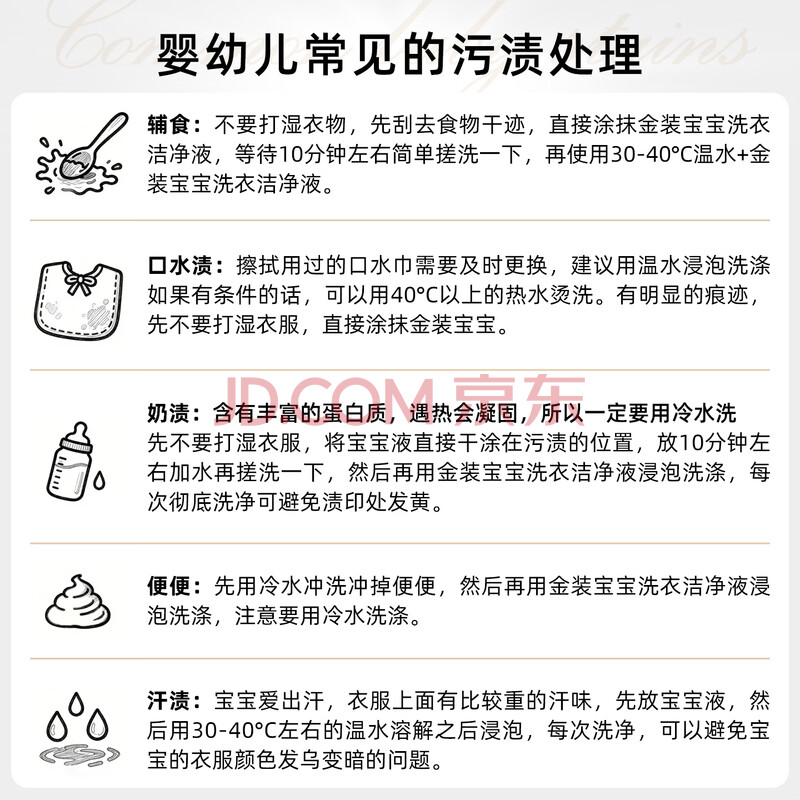 婴幼儿常见的污渍处理

辅食：不要打湿衣物，先刮去食物干迹，直接涂抹金装宝宝洗衣洁净液，等待10分钟左右简单搓洗一下，再使用30-40°C温水+金装宝宝洗衣洁净液。

口水渍：擦拭用过的口水巾需要及时更换，建议用温水浸泡洗涤如果有条件的话，可以用40°C以上的热水烫洗。有明显的痕迹，先不要打湿衣服，直接涂抹金装宝宝。

奶渍：含有丰富的蛋白质，遇热会凝固，所以一定要用冷水洗
先不要打湿衣服，将宝宝液直接干涂在污渍的位置，放10分钟左右加水再搓洗一下，然后再用金装宝宝洗衣洁净液浸泡洗涤，每次彻底洗净可避免渍印处发黄。

便便：先用冷水冲洗冲掉便便，然后再用金装宝宝洗衣洁净液浸泡洗涤，注意要用冷水洗涤。

汗渍：宝宝爱出汗，衣服上面有比较重的汗味，先放宝宝液，然后用30-40°C左右的温水溶解之后浸泡，每次洗净，可以避免宝宝的衣服颜色发乌变暗的问题。

JD.COM 京东